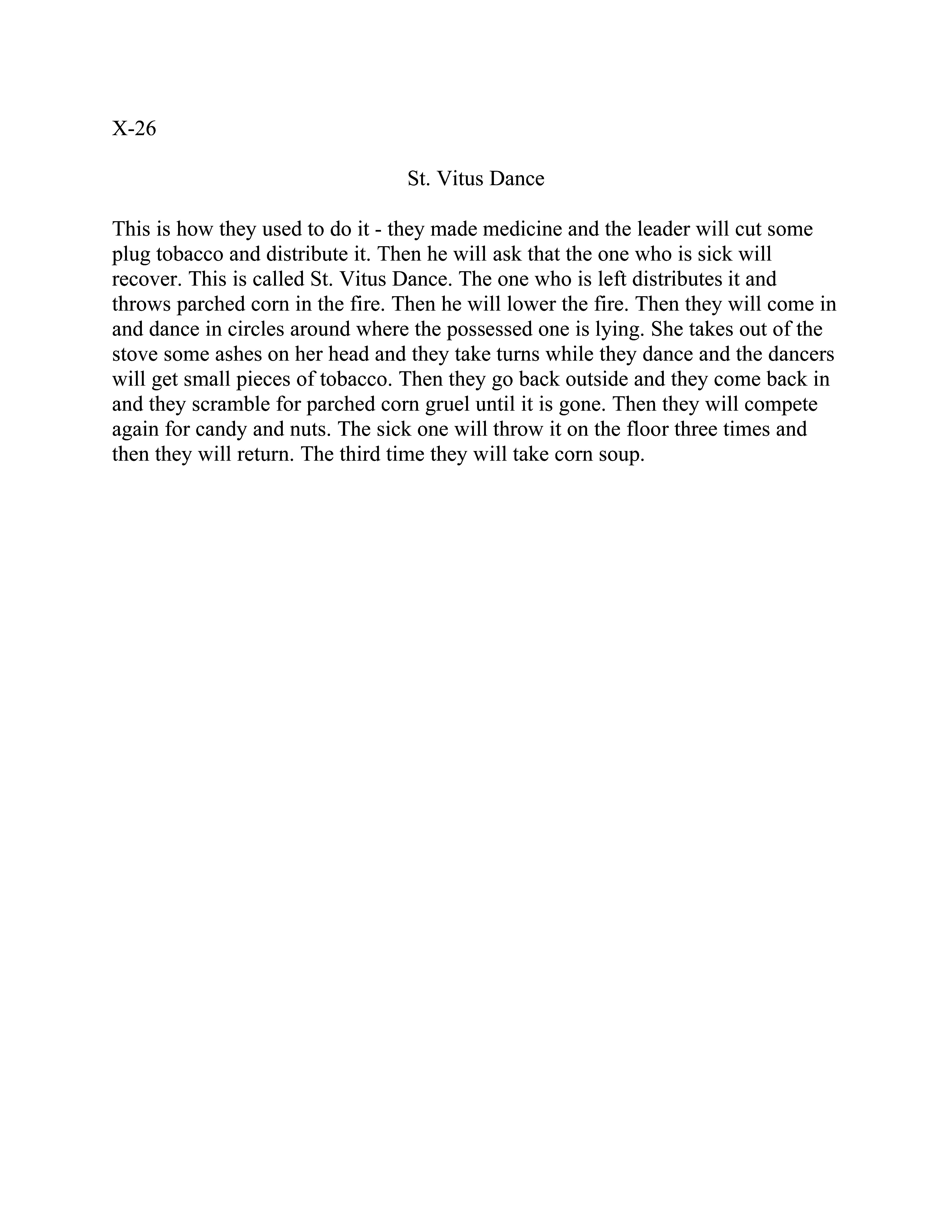 X-26

St. Vitus Dance

This is how they used to do it - they made medicine and the leader will cut some plug tobacco and distribute it. Then he will ask that the one who is sick will recover. This is called St. Vitus Dance. The one who is left distributes it and throws parched corn in the fire. Then he will lower the fire. Then they will come in and dance in circles around where the possessed one is lying. She takes out of the stove some ashes on her head and they take turns while they dance and the dancers will get small pieces of tobacco. Then they go back outside and they come back in and they scramble for parched corn gruel until it is gone. Then they will compete again for candy and nuts. The sick one will throw it on the floor three times and then they will return. The third time they will take corn soup.